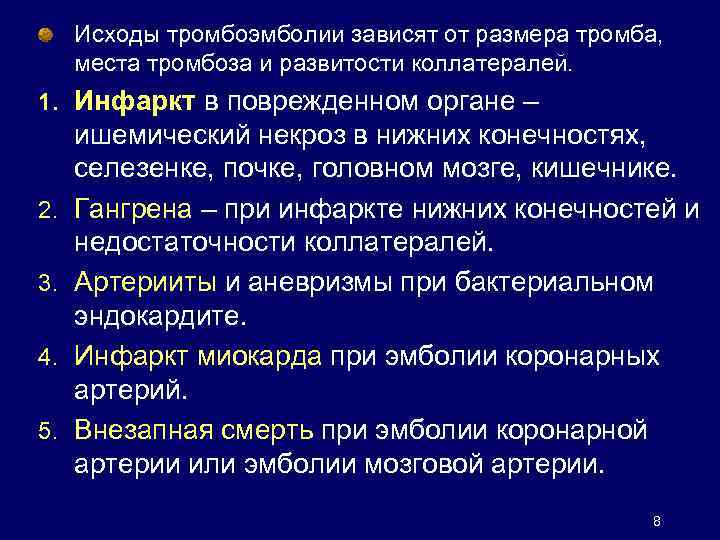 Исходы тромбоэмболии зависят от размера тромба, места тромбоза и развитости коллатералей.

1. Инфаркт в поврежденном органе – ишемический некроз в нижних конечностях, селезенке, почке, головном мозге, кишечнике.

2. Гангрена – при инфаркте нижних конечностей и недостаточности коллатералей.

3. Артерииты и аневризмы при бактериальном эндокардите.

4. Инфаркт миокарда при эмболии коронарных артерий.

5. Внезапная смерть при эмболии коронарной артерии или эмболии мозговой артерии.

8